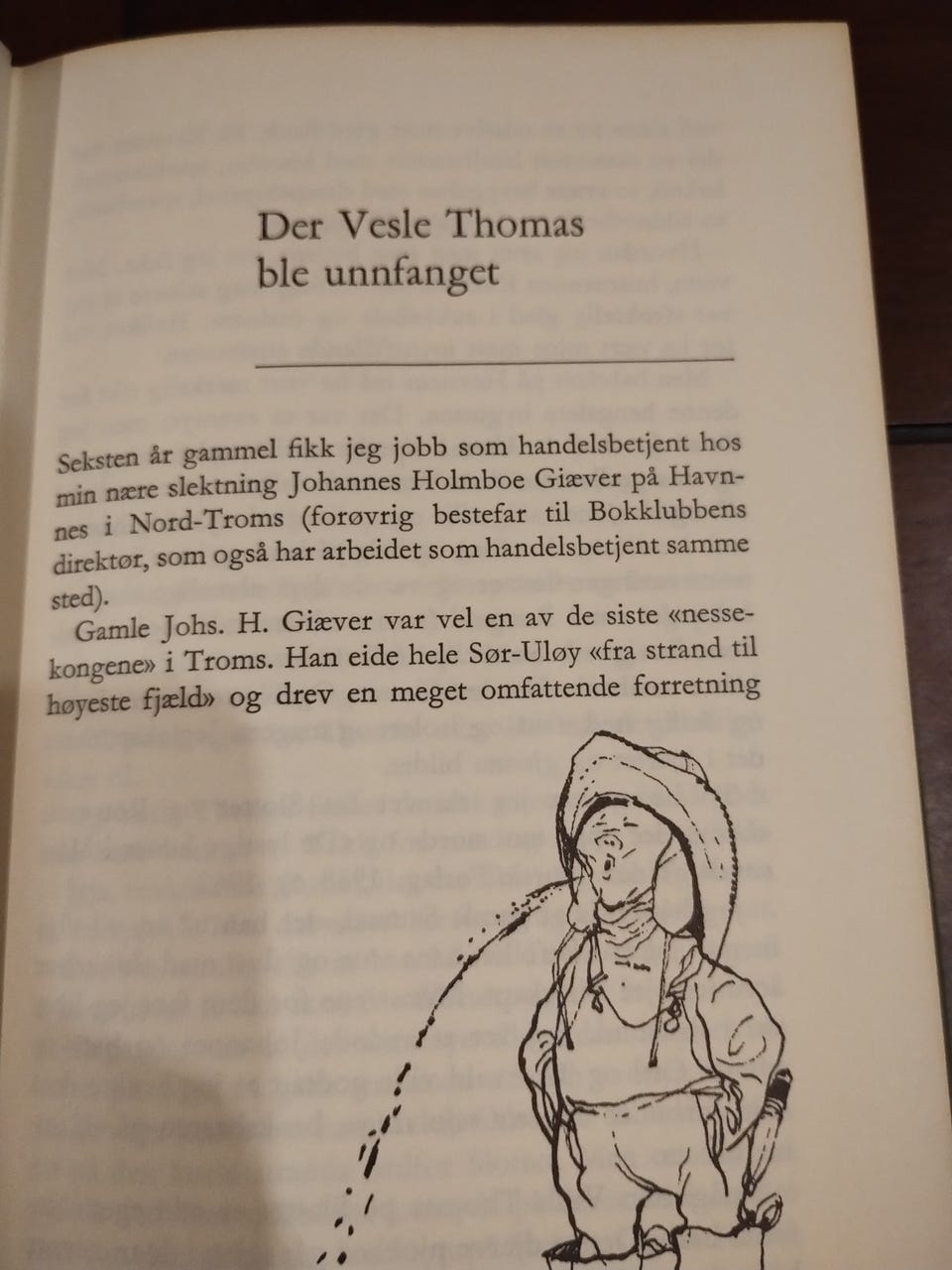 Der Vesle Thomas ble unnfanget

Seksten år gammel fikk jeg jobb som handelsbetjent hos min nære slektning Johannes Holmboe Giæver på Havnnes i Nord-Troms (forøvrig bestefar til Bokklubbens direktør, som også har arbeidet som handelsbetjent samme sted).

Gamle Johs. H. Giæver var vel en av de siste «nessekongene» i Troms. Han eide hele Sør-Uløy «fra strand til høyeste fjæld» og drev en meget omfattende forretning